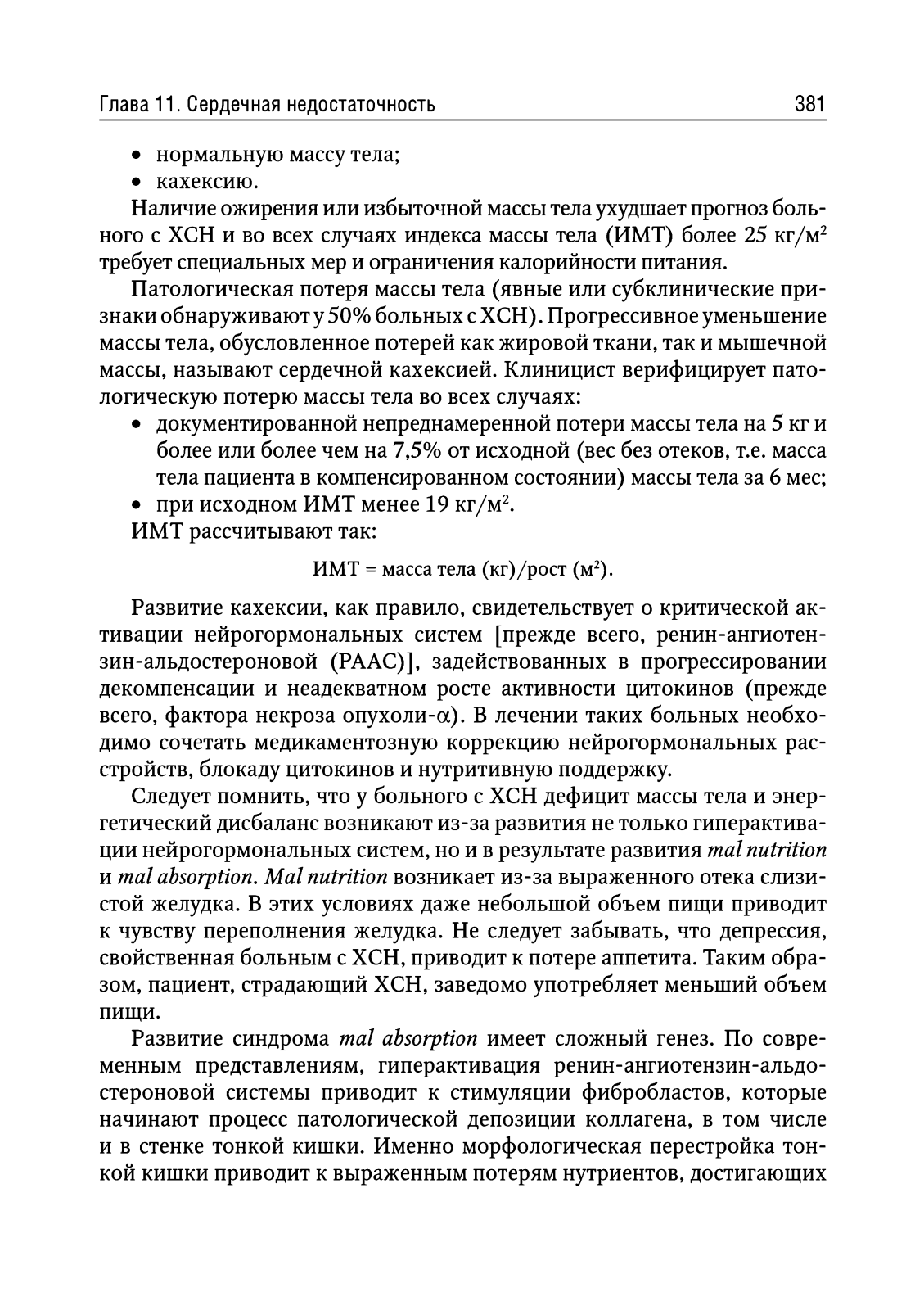 Глава 11. Сердечная недостаточность 381

• нормальную массу тела;
• кахексию.

Наличие ожирения или избыточной массы тела ухудшает прогноз больного с ХСН и во всех случаях индекса массы тела (ИМТ) более 25 кг/м$^2$ требует специальных мер и ограничения калорийности питания.

Патологическая потеря массы тела (явные или субклинические признаки обнаруживают у 50% больных с ХСН). Прогрессивное уменьшение массы тела, обусловленное потерей как жировой ткани, так и мышечной массы, называют сердечной кахексией. Клиницист верифицирует патологическую потерю массы тела во всех случаях:

• документированной непреднамеренной потери массы тела на 5 кг и более или более чем на 7,5% от исходной (вес без отеков, т.е. масса тела пациента в компенсированном состоянии) массы тела за 6 мес;
• при исходном ИМТ менее 19 кг/м$^2$.

ИМТ рассчитывают так:

ИМТ = масса тела (кг)/рост (м$^2$).

Развитие кахексии, как правило, свидетельствует о критической активации нейрогормональных систем [прежде всего, ренин-ангиотензин-альдостероновой (РААС)], задействованных в прогрессировании декомпенсации и неадекватном росте активности цитокинов (прежде всего, фактора некроза опухоли-$\alpha$). В лечении таких больных необходимо сочетать медикаментозную коррекцию нейрогормональных расстройств, блокаду цитокинов и нутритивную поддержку.

Следует помнить, что у больного с ХСН дефицит массы тела и энергетический дисбаланс возникают из-за развития не только гиперактивации нейрогормональных систем, но и в результате развития mal nutrition и mal absorption. Mal nutrition возникает из-за выраженного отека слизистой желудка. В этих условиях даже небольшой объем пищи приводит к чувству переполнения желудка. Не следует забывать, что депрессия, свойственная больным с ХСН, приводит к потере аппетита. Таким образом, пациент, страдающий ХСН, заведомо употребляет меньший объем пищи.

Развитие синдрома mal absorption имеет сложный генез. По современным представлениям, гиперактивация ренин-ангиотензин-альдостероновой системы приводит к стимуляции фибробластов, которые начинают процесс патологической депозиции коллагена, в том числе и в стенке тонкой кишки. Именно морфологическая перестройка тонкой кишки приводит к выраженным потерям нутриентов, достигающих